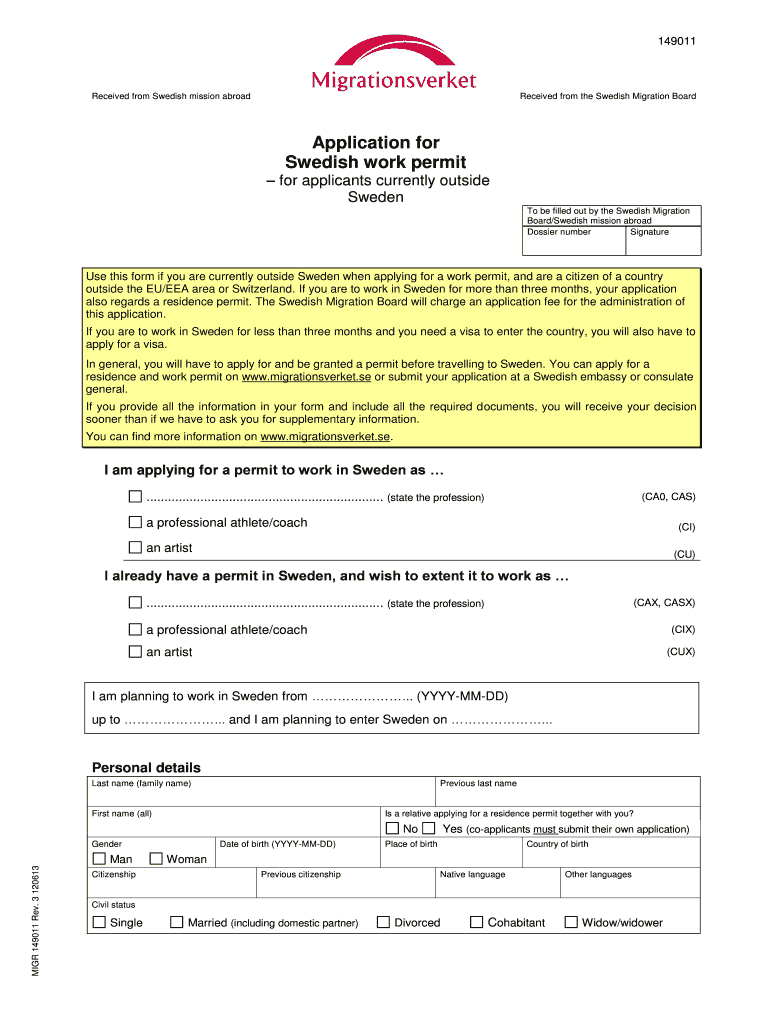 149011

Migrationsverket

Received from Swedish mission abroad

Received from the Swedish Migration Board

Application for
Swedish work permit
– for applicants currently outside Sweden

To be filled out by the Swedish Migration Board/Swedish mission abroad
Dossier number
Signature

Use this form if you are currently outside Sweden when applying for a work permit, and are a citizen of a country outside the EU/EEA area or Switzerland. If you are to work in Sweden for more than three months, your application also regards a residence permit. The Swedish Migration Board will charge an application fee for the administration of this application.

If you are to work in Sweden for less than three months and you need a visa to enter the country, you will also have to apply for a visa.

In general, you will have to apply for and be granted a permit before travelling to Sweden. You can apply for a residence and work permit on www.migrationsverket.se or submit your application at a Swedish embassy or consulate general.

If you provide all the information in your form and include all the required documents, you will receive your decision sooner than if we have to ask you for supplementary information.

You can find more information on www.migrationsverket.se.

I am applying for a permit to work in Sweden as …

☐ ____ (state the profession) (CA0, CAS)

☐ a professional athlete/coach (CI)

☐ an artist (CU)

I already have a permit in Sweden, and wish to extent it to work as …

☐ ____ (state the profession) (CAX, CASX)

☐ a professional athlete/coach (CIX)

☐ an artist (CUX)

I am planning to work in Sweden from ____ (YYYY-MM-DD)

up to ____ and I am planning to enter Sweden on ____

Personal details

Last name (family name)

Previous last name

First name (all)

Is a relative applying for a residence permit together with you?

☐ No ☐ Yes (co-applicants must submit their own application)

Gender

☐ Man ☐ Woman

Date of birth (YYYY-MM-DD)

Place of birth

Country of birth

Citizenship

Previous citizenship

Native language

Other languages

Civil status

☐ Single ☐ Married (including domestic partner) ☐ Divorced ☐ Cohabitant ☐ Widow/widower

MIGR 149011 Rev. 3 120613